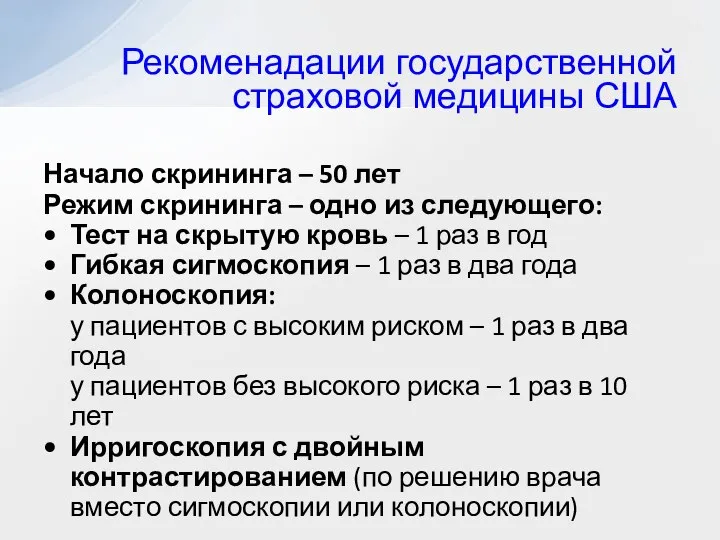 Рекоменадации государственной страховой медицины США

Начало скрининга – 50 лет
Режим скрининга – одно из следующего:
• Тест на скрытую кровь – 1 раз в год
• Гибкая сигмоскопия – 1 раз в два года
• Колоноскопия:
у пациентов с высоким риском – 1 раз в два года
у пациентов без высокого риска – 1 раз в 10 лет
• Ирригоскопия с двойным контрастированием (по решению врача вместо сигмоскопии или колоноскопии)